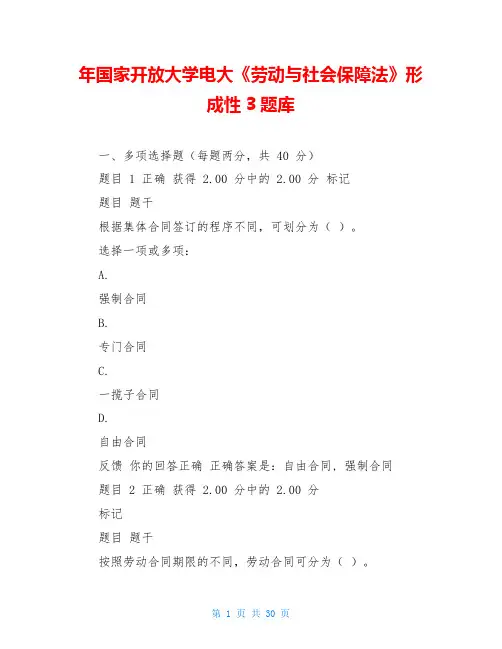 年国家开放大学电大《劳动与社会保障法》形成性 3 题库

一、多项选择题（每题两分，共 40 分）

题目 1 正确 获得 2.00 分中的 2.00 分 标记

题目 题干

根据集体合同签订的程序不同，可划分为（ ）。

选择一项或多项：

A.

强制合同

B.

专门合同

C.

一揽子合同

D.

自由合同

反馈 你的回答正确 正确答案是：自由合同，强制合同

题目 2 正确 获得 2.00 分中的 2.00 分

标记

题目 题干

按照劳动合同期限的不同，劳动合同可分为（ ）。

第 1 页 共 30 页